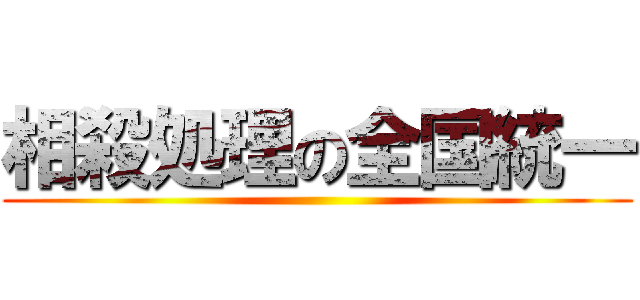 相殺処理の全国統一